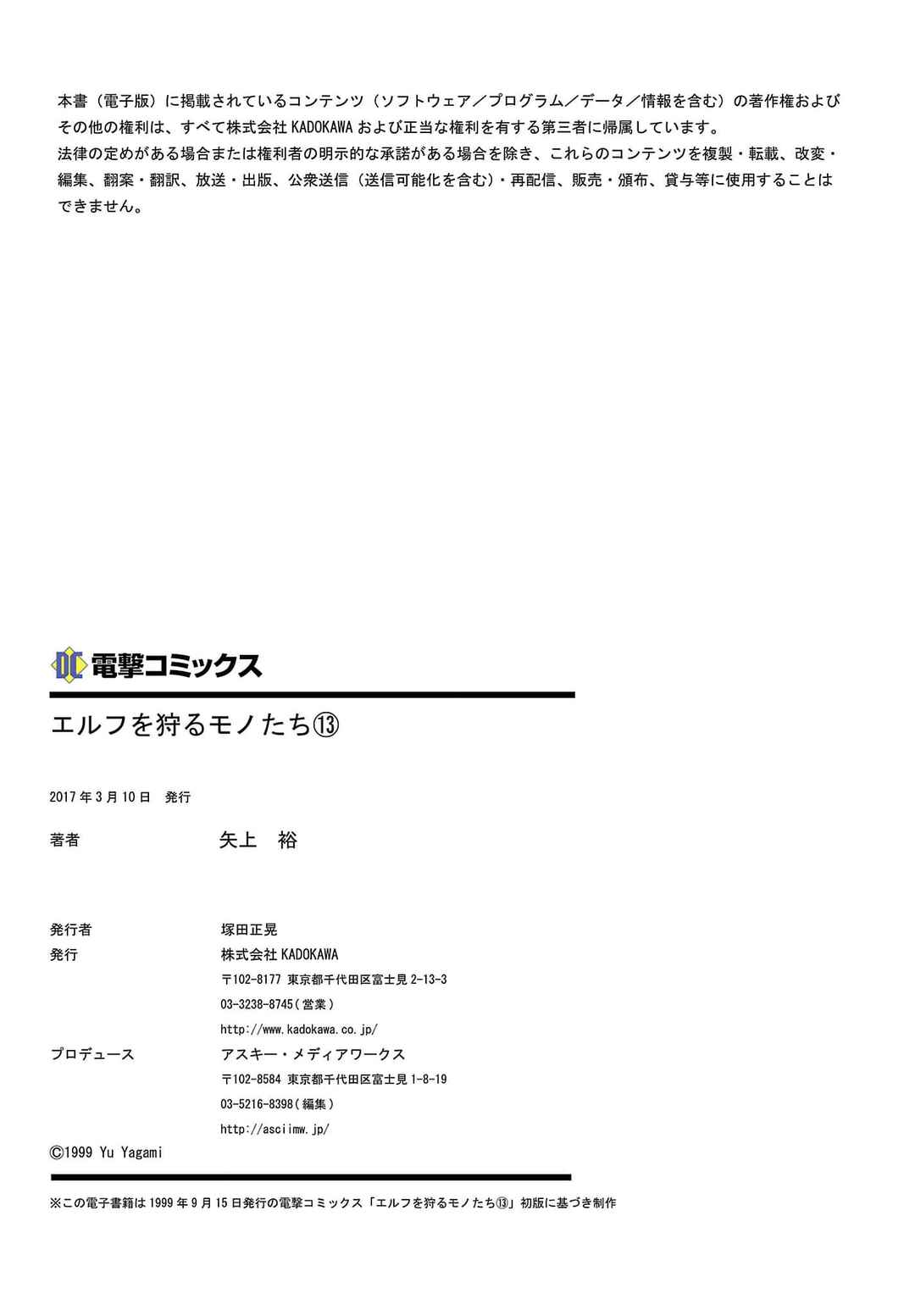 本書（電子版）に掲載されているコンテンツ（ソフトウェア／プログラム／データ／情報を含む）の著作権およびその他の権利は、すべて株式会社KADOKAWAおよび正当な権利を有する第三者に帰属しています。
法律の定めがある場合または権利者の明示的な承諾がある場合を除き、これらのコンテンツを複製・転載、改変・編集、翻案・翻訳、放送・出版、公衆送信（送信可能化を含む）・再配信、販売・頒布、貸与等に使用することはできません。

DC 電撃コミックス

エルフを狩るモノたち⑬

2017年3月10日　発行

著者　矢上　裕

発行者　塚田正晃
発行　株式会社KADOKAWA
〒102-8177 東京都千代田区富士見2-13-3
03-3238-8745（営業）
http://www.kadokawa.co.jp/
プロデュース　アスキー・メディアワークス
〒102-8584 東京都千代田区富士見1-8-19
03-5216-8398（編集）
http://asciimw.jp/
©1999 Yu Yagami

※この電子書籍は1999年9月15日発行の電撃コミックス「エルフを狩るモノたち⑬」初版に基づき制作